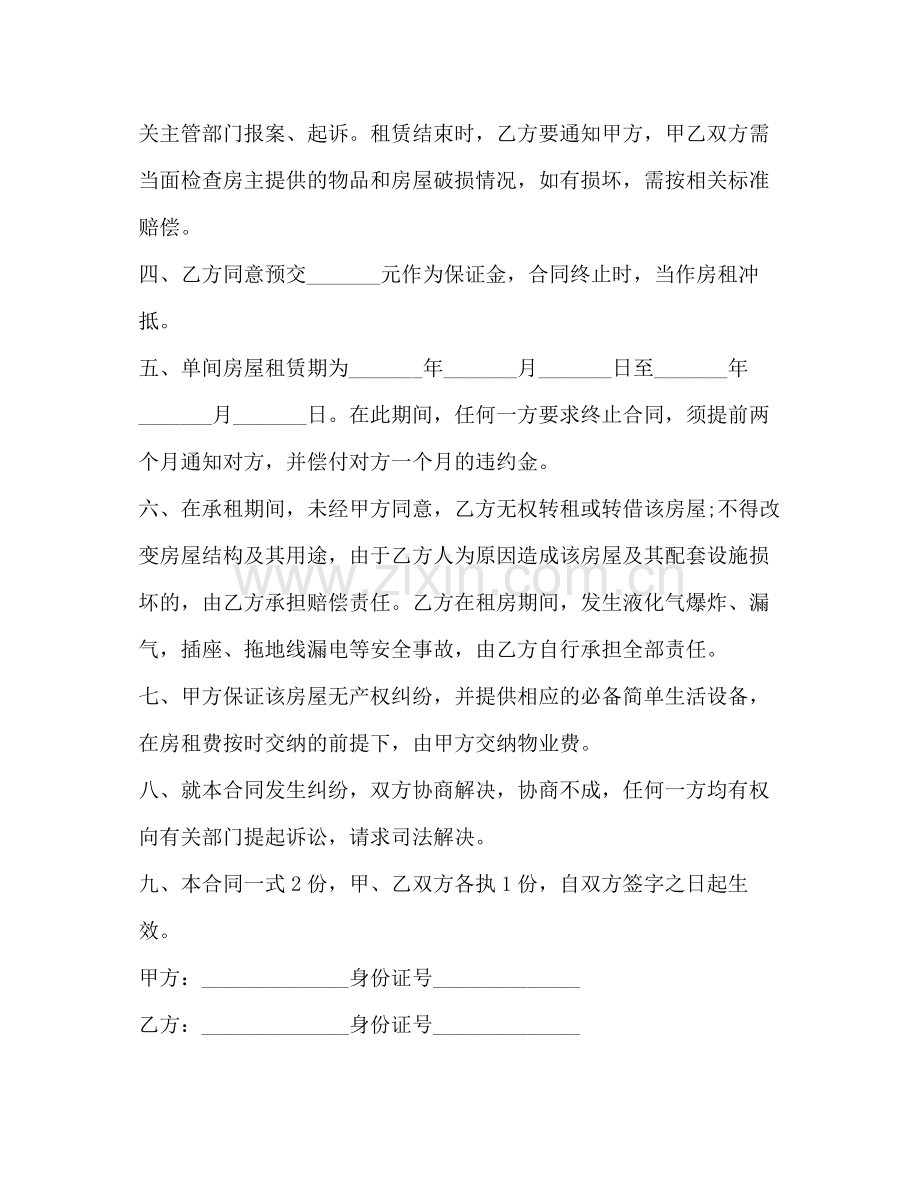 关主管部门报案、起诉。租赁结束时，乙方要通知甲方，甲乙双方需当面检查房主提供的物品和房屋破损情况，如有损坏，需按相关标准赔偿。

四、乙方同意预交____元作为保证金，合同终止时，当作房租冲抵。

五、单间房屋租赁期为____年____月____日至____年____月____日。在此期间，任何一方要求终止合同，须提前两个月通知对方，并偿付对方一个月的违约金。

六、在承租期间，未经甲方同意，乙方无权转租或转借该房屋;不得改变房屋结构及其用途，由于乙方人为原因造成该房屋及其配套设施损坏的，由乙方承担赔偿责任。乙方在租房期间，发生液化气爆炸、漏气，插座、拖地线漏电等安全事故，由乙方自行承担全部责任。

七、甲方保证该房屋无产权纠纷，并提供相应的必备简单生活设备，在房租费按时交纳的前提下，由甲方交纳物业费。

八、就本合同发生纠纷，双方协商解决，协商不成，任何一方均有权向有关部门提起诉讼，请求司法解决。

九、本合同一式2份，甲、乙双方各执1份，自双方签字之日起生效。

甲方：____身份证号____

乙方：____身份证号____

www.zixin.com.cn